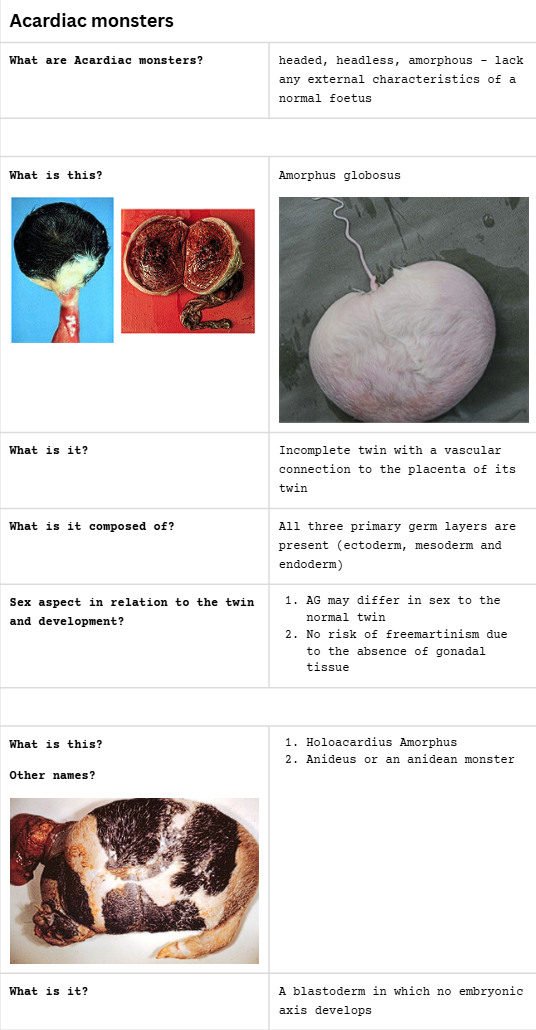 Acardiac monsters

| | |
|---|---|
| **What are Acardiac monsters?** | headed, headless, amorphous - lack any external characteristics of a normal foetus |
| | |
| **What is this?** | Amorphus globosus |
| **What is it?** | Incomplete twin with a vascular connection to the placenta of its twin |
| **What is it composed of?** | All three primary germ layers are present (ectoderm, mesoderm and endoderm) |
| **Sex aspect in relation to the twin and development?** | 1. AG may differ in sex to the normal twin 2. No risk of freemartinism due to the absence of gonadal tissue |
| | |
| **What is this?** **Other names?** | 1. Holoacardius Amorphus 2. Anideus or an anidean monster |
| **What is it?** | A blastoderm in which no embryonic axis develops |